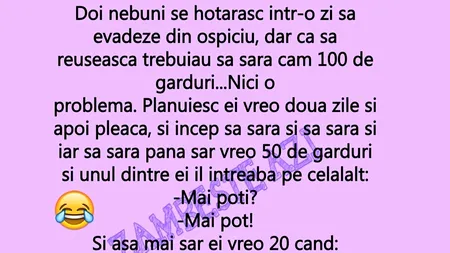 Doi nebuni se hotarasc intr-o zi sa evadeze din ospiciu, dar ca sa reuseasca trebuiau sa sara cam 100 de garduri...Nici o problema. Planuiesc ei vreo doua zile si apoi pleaca, si incep sa sara si sa sara si iar sa sara pana sar vreo 50 de garduri si unul dintre ei il intreaba pe celalalt:
-Mai poti?
-Mai pot!
Si asa mai sar ei vreo 20 cand:

ZAMBESTE.AZI